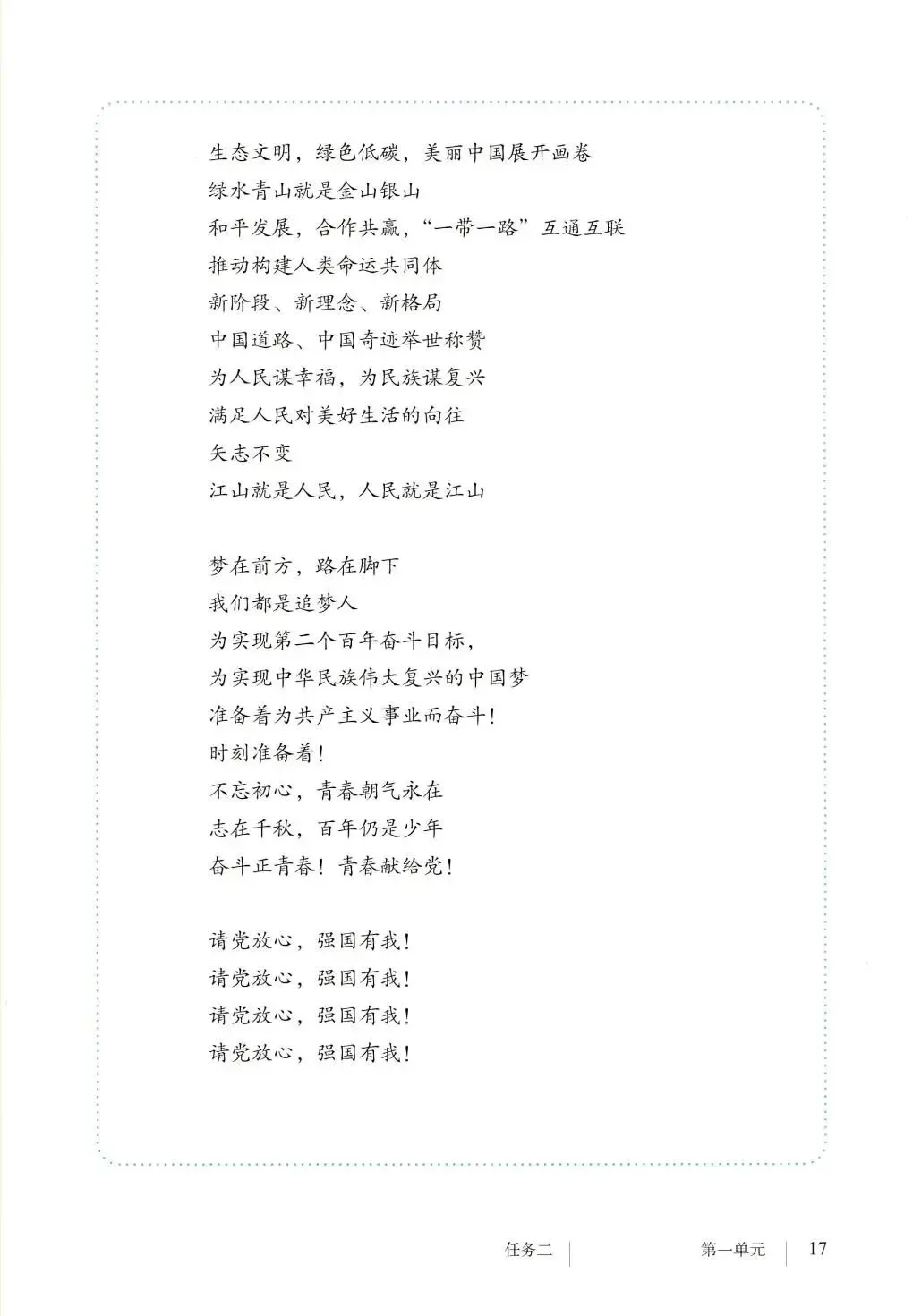 生态文明，绿色低碳，美丽中国展开画卷
绿水青山就是金山银山
和平发展，合作共赢，“一带一路”互通互联
推动构建人类命运共同体
新阶段、新理念、新格局
中国道路、中国奇迹举世称赞
为人民谋幸福，为民族谋复兴
满足人民对美好生活的向往
矢志不变
江山就是人民，人民就是江山

梦在前方，路在脚下
我们都是追梦人
为实现第二个百年奋斗目标，
为实现中华民族伟大复兴的中国梦
准备着为共产主义事业而奋斗！
时刻准备着！
不忘初心，青春朝气永在
志在千秋，百年仍是少年
奋斗正青春！青春献给党！

请党放心，强国有我！
请党放心，强国有我！
请党放心，强国有我！
请党放心，强国有我！

任务二 第一单元 17